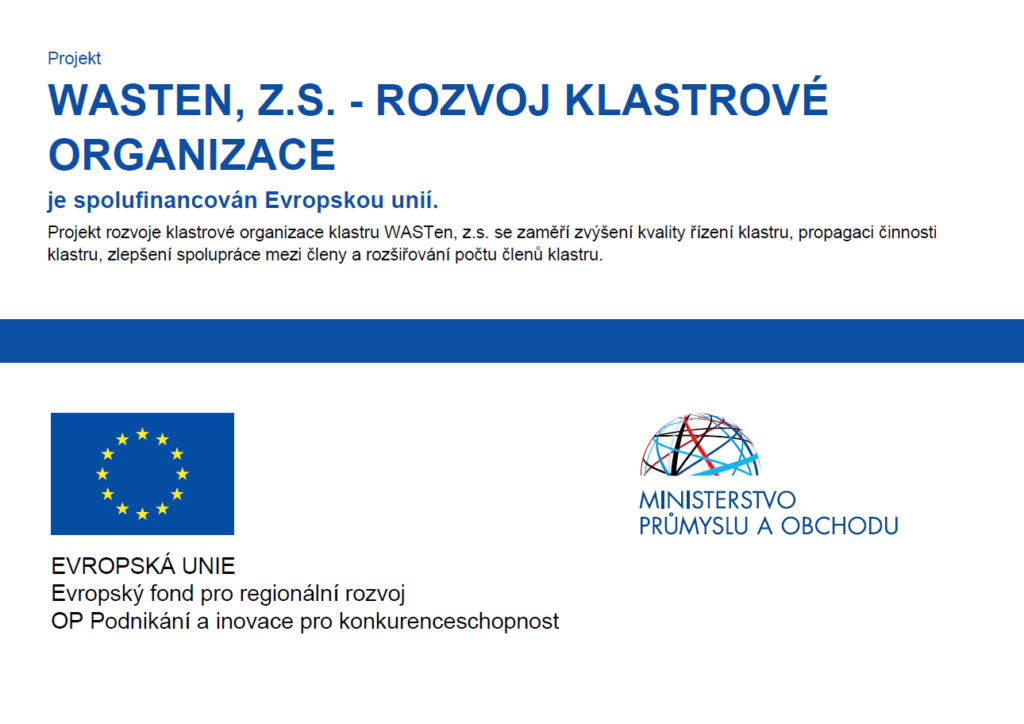 Projekt

WASTEN, Z.S. - ROZVOJ KLASTROVÉ ORGANIZACE

je spolufinancován Evropskou unií.

Projekt rozvoje klastrové organizace klastru WASTen, z.s. se zaměří zvýšení kvality řízení klastru, propagaci činnosti klastru, zlepšení spolupráce mezi členy a rozšiřování počtu členů klastru.

EVROPSKÁ UNIE
Evropský fond pro regionální rozvoj
OP Podnikání a inovace pro konkurenceschopnost

MINISTERSTVO
PRŮMYSLU A OBCHODU